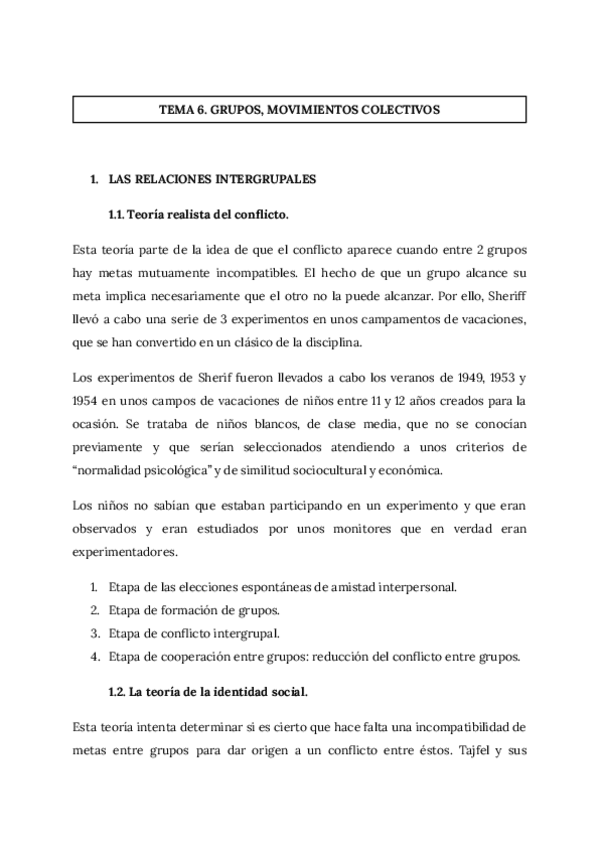 TEMA 6. GRUPOS, MOVIMIENTOS COLECTIVOS

1. LAS RELACIONES INTERGRUPALES

1.1. Teoría realista del conflicto.

Esta teoría parte de la idea de que el conflicto aparece cuando entre 2 grupos hay metas mutuamente incompatibles. El hecho de que un grupo alcance su meta implica necesariamente que el otro no la puede alcanzar. Por ello, Sheriff llevó a cabo una serie de 3 experimentos en unos campamentos de vacaciones, que se han convertido en un clásico de la disciplina.

Los experimentos de Sherif fueron llevados a cabo los veranos de 1949, 1953 y 1954 en unos campos de vacaciones de niños entre 11 y 12 años creados para la ocasión. Se trataba de niños blancos, de clase media, que no se conocían previamente y que serían seleccionados atendiendo a unos criterios de "normalidad psicológica" y de similitud sociocultural y económica.

Los niños no sabían que estaban participando en un experimento y que eran observados y eran estudiados por unos monitores que en verdad eran experimentadores.

1. Etapa de las elecciones espontáneas de amistad interpersonal.
2. Etapa de formación de grupos.
3. Etapa de conflicto intergrupal.
4. Etapa de cooperación entre grupos: reducción del conflicto entre grupos.

1.2. La teoría de la identidad social.

Esta teoría intenta determinar si es cierto que hace falta una incompatibilidad de metas entre grupos para dar origen a un conflicto entre éstos. Tajfel y sus